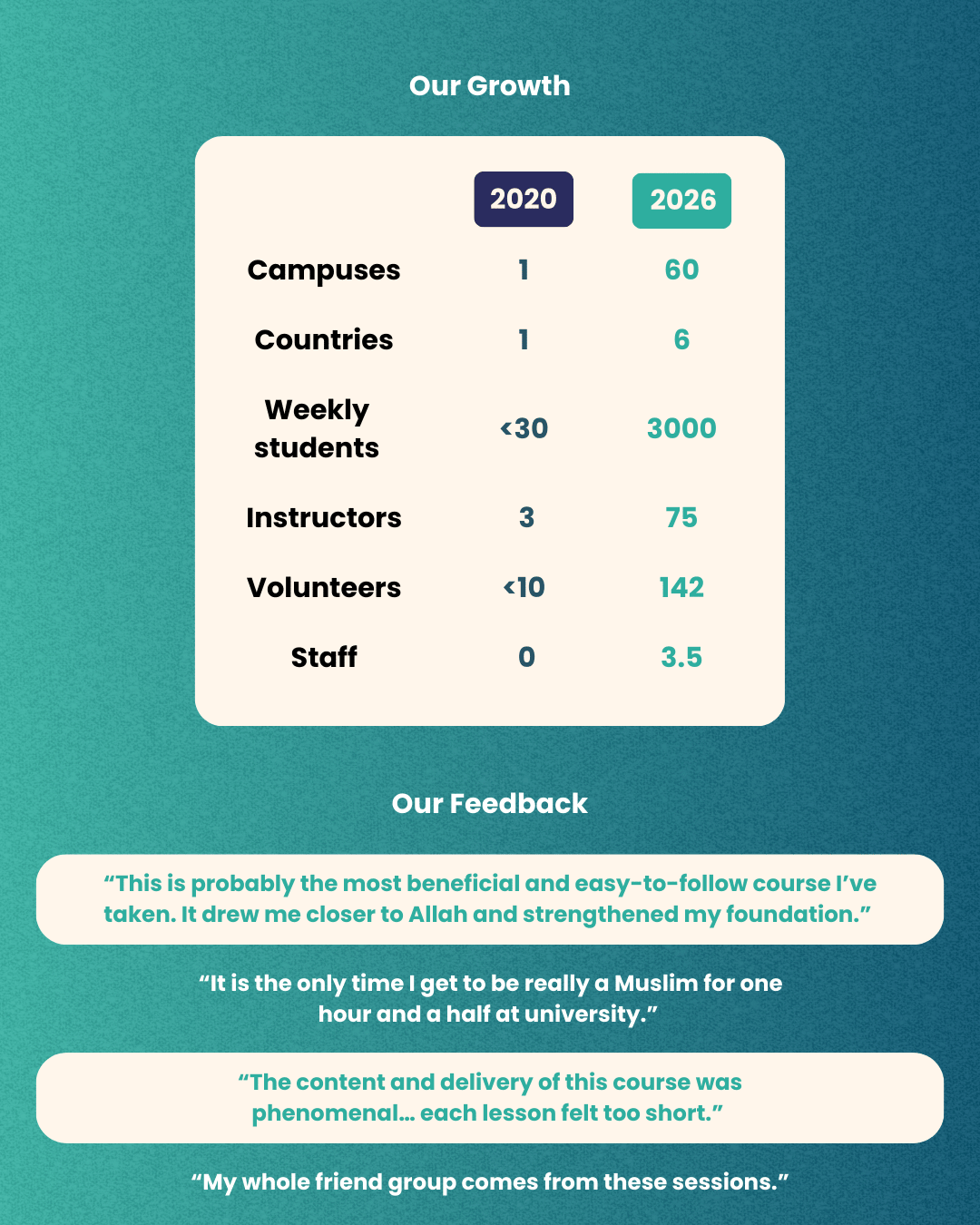 Our Growth

| | 2020 | 2026 |
|---|---|---|
| Campuses | 1 | 60 |
| Countries | 1 | 6 |
| Weekly students | <30 | 3000 |
| Instructors | 3 | 75 |
| Volunteers | <10 | 142 |
| Staff | 0 | 3.5 |

Our Feedback

“This is probably the most beneficial and easy-to-follow course I’ve taken. It drew me closer to Allah and strengthened my foundation.”

“It is the only time I get to be really a Muslim for one hour and a half at university.”

“The content and delivery of this course was phenomenal... each lesson felt too short.”

“My whole friend group comes from these sessions.”